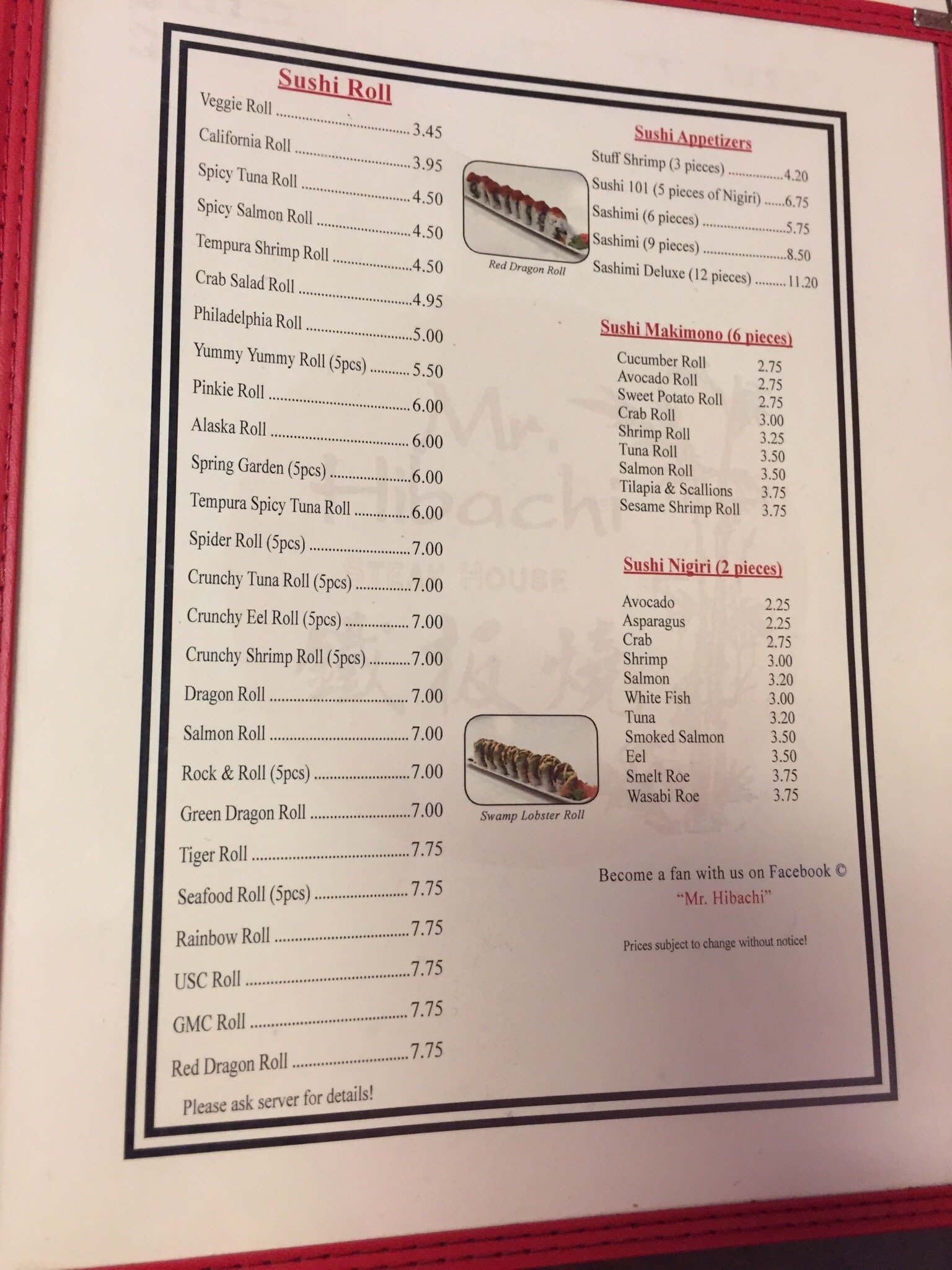 Sushi Roll
Veggie Roll 3.45
California Roll 3.95
Spicy Tuna Roll 4.50
Spicy Salmon Roll 4.50
Tempura Shrimp Roll 4.50
Crab Salad Roll 4.95
Philadelphia Roll 5.00
Yummy Yummy Roll (5pcs) 5.50
Pinkie Roll 6.00
Alaska Roll 6.00
Spring Garden (5pcs) 6.00
Tempura Spicy Tuna Roll 6.00
Spider Roll (5pcs) 7.00
Crunchy Tuna Roll (5pcs) 7.00
Crunchy Eel Roll (5pcs) 7.00
Crunchy Shrimp Roll (5pcs) 7.00
Dragon Roll 7.00
Salmon Roll 7.00
Rock & Roll (5pcs) 7.00
Green Dragon Roll 7.00
Tiger Roll 7.75
Seafood Roll (5pcs) 7.75
Rainbow Roll 7.75
USC Roll 7.75
GMC Roll 7.75
Red Dragon Roll 7.75
Please ask server for details!

Red Dragon Roll

Swamp Lobster Roll

Sushi Appetizers
Stuff Shrimp (3 pieces) 4.20
Sushi 101 (5 pieces of Nigiri) 6.75
Sashimi (6 pieces) 5.75
Sashimi (9 pieces) 8.50
Sashimi Deluxe (12 pieces) 11.20

Sushi Makimono (6 pieces)
Cucumber Roll 2.75
Avocado Roll 2.75
Sweet Potato Roll 2.75
Crab Roll 3.00
Shrimp Roll 3.25
Tuna Roll 3.50
Salmon Roll 3.50
Tilapia & Scallions 3.75
Sesame Shrimp Roll 3.75

Sushi Nigiri (2 pieces)
Avocado 2.25
Asparagus 2.25
Crab 2.75
Shrimp 3.00
Salmon 3.20
White Fish 3.00
Tuna 3.20
Smoked Salmon 3.50
Eel 3.50
Smelt Roe 3.75
Wasabi Roe 3.75

Become a fan with us on Facebook ©
"Mr. Hibachi"

Prices subject to change without notice!

Mr. Hibachi
STEAK HOUSE